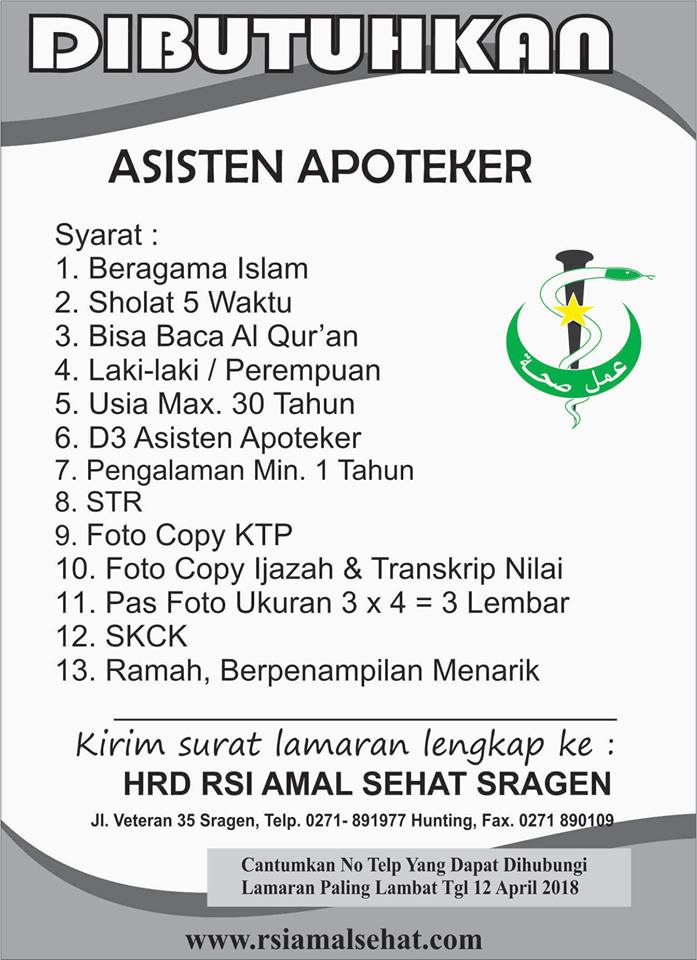 DIBUTUHKAN

ASISTEN APOTEKER

Syarat :
1. Beragama Islam
2. Sholat 5 Waktu
3. Bisa Baca Al Qur'an
4. Laki-laki / Perempuan
5. Usia Max. 30 Tahun
6. D3 Asisten Apoteker
7. Pengalaman Min. 1 Tahun
8. STR
9. Foto Copy KTP
10. Foto Copy Ijazah & Transkrip Nilai
11. Pas Foto Ukuran 3 x 4 = 3 Lembar
12. SKCK
13. Ramah, Berpenampilan Menarik

عمل صحة

Kirim surat lamaran lengkap ke :
HRD RSI AMAL SEHAT SRAGEN
Jl. Veteran 35 Sragen, Telp. 0271- 891977 Hunting, Fax. 0271 890109

Cantumkan No Telp Yang Dapat Dihubungi
Lamaran Paling Lambat Tgl 12 April 2018

www.rsiamalsehat.com